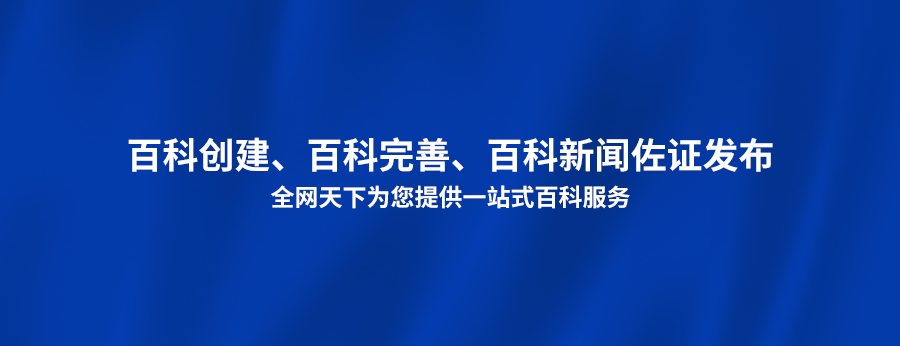 百科创建、百科完善、百科新闻佐证发布

全网天下为您提供一站式百科服务